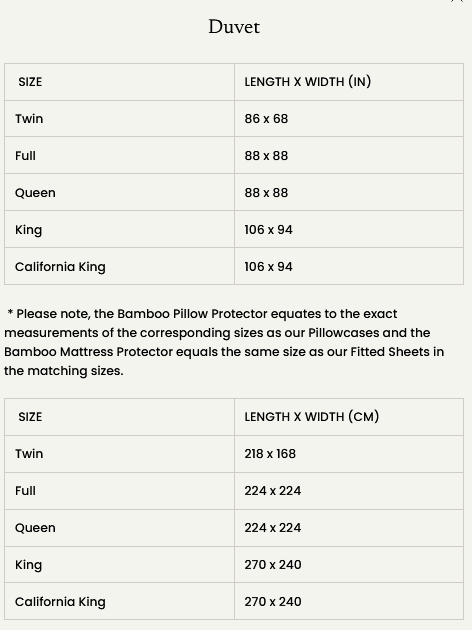 Duvet

| SIZE | LENGTH X WIDTH (IN) |
|---|---|
| Twin | 86 x 68 |
| Full | 88 x 88 |
| Queen | 88 x 88 |
| King | 106 x 94 |
| California King | 106 x 94 |

* Please note, the Bamboo Pillow Protector equates to the exact measurements of the corresponding sizes as our Pillowcases and the Bamboo Mattress Protector equals the same size as our Fitted Sheets in the matching sizes.

| SIZE | LENGTH X WIDTH (CM) |
|---|---|
| Twin | 218 x 168 |
| Full | 224 x 224 |
| Queen | 224 x 224 |
| King | 270 x 240 |
| California King | 270 x 240 |